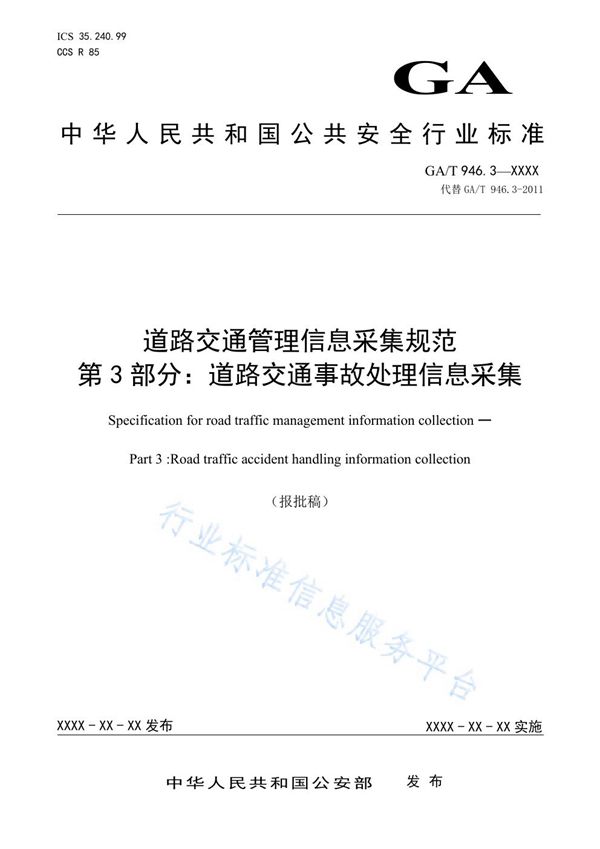 ICS 35.240.99
CCS R 85

GA

中华人民共和国公共安全行业标准

GA/T 946.3—XXXX
代替 GA/T 946.3-2011

道路交通管理信息采集规范
第 3 部分：道路交通事故处理信息采集

Specification for road traffic management information collection —

Part 3 :Road traffic accident handling information collection

（报批稿）

行业标准信息服务平台

XXXX - XX - XX 发布

XXXX - XX - XX 实施

中华人民共和国公安部　发布